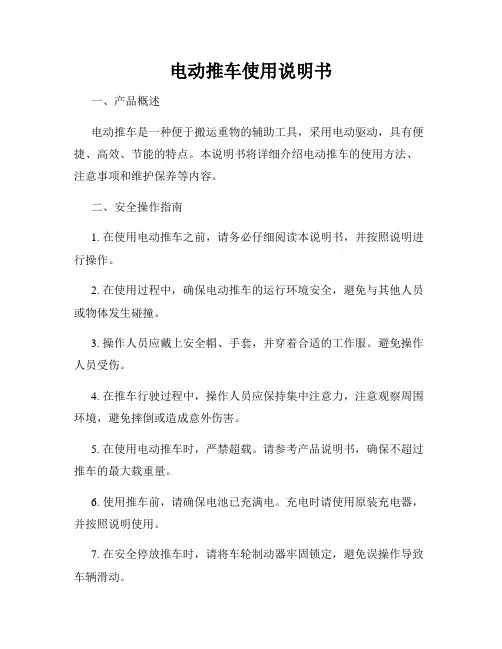 电动推车使用说明书

一、产品概述

电动推车是一种便于搬运重物的辅助工具，采用电动驱动，具有便捷、高效、节能的特点。本说明书将详细介绍电动推车的使用方法、注意事项和维护保养等内容。

二、安全操作指南

1. 在使用电动推车之前，请务必仔细阅读本说明书，并按照说明进行操作。

2. 在使用过程中，确保电动推车的运行环境安全，避免与其他人员或物体发生碰撞。

3. 操作人员应戴上安全帽、手套，并穿着合适的工作服。避免操作人员受伤。

4. 在推车行驶过程中，操作人员应保持集中注意力，注意观察周围环境，避免摔倒或造成意外伤害。

5. 在使用电动推车时，严禁超载。请参考产品说明书，确保不超过推车的最大载重量。

6. 使用推车前，请确保电池已充满电。充电时请使用原装充电器，并按照说明使用。

7. 在安全停放推车时，请将车轮制动器牢固锁定，避免误操作导致车辆滑动。